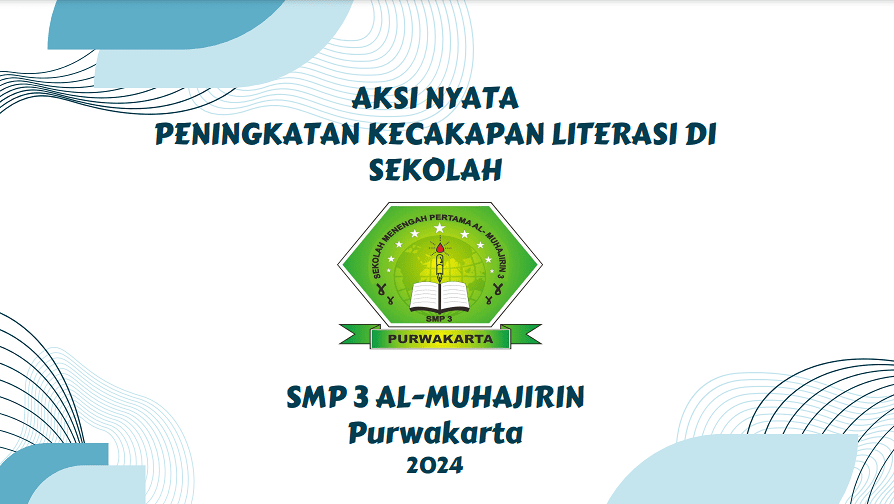 AKSI NYATA
PENINGKATAN KECAKAPAN LITERASI DI SEKOLAH

SEKOLAH MENENGAH PERTAMA AL- MUHAJIRIN 3

SMP 3

PURWAKARTA

SMP 3 AL-MUHAJIRIN
Purwakarta
2024